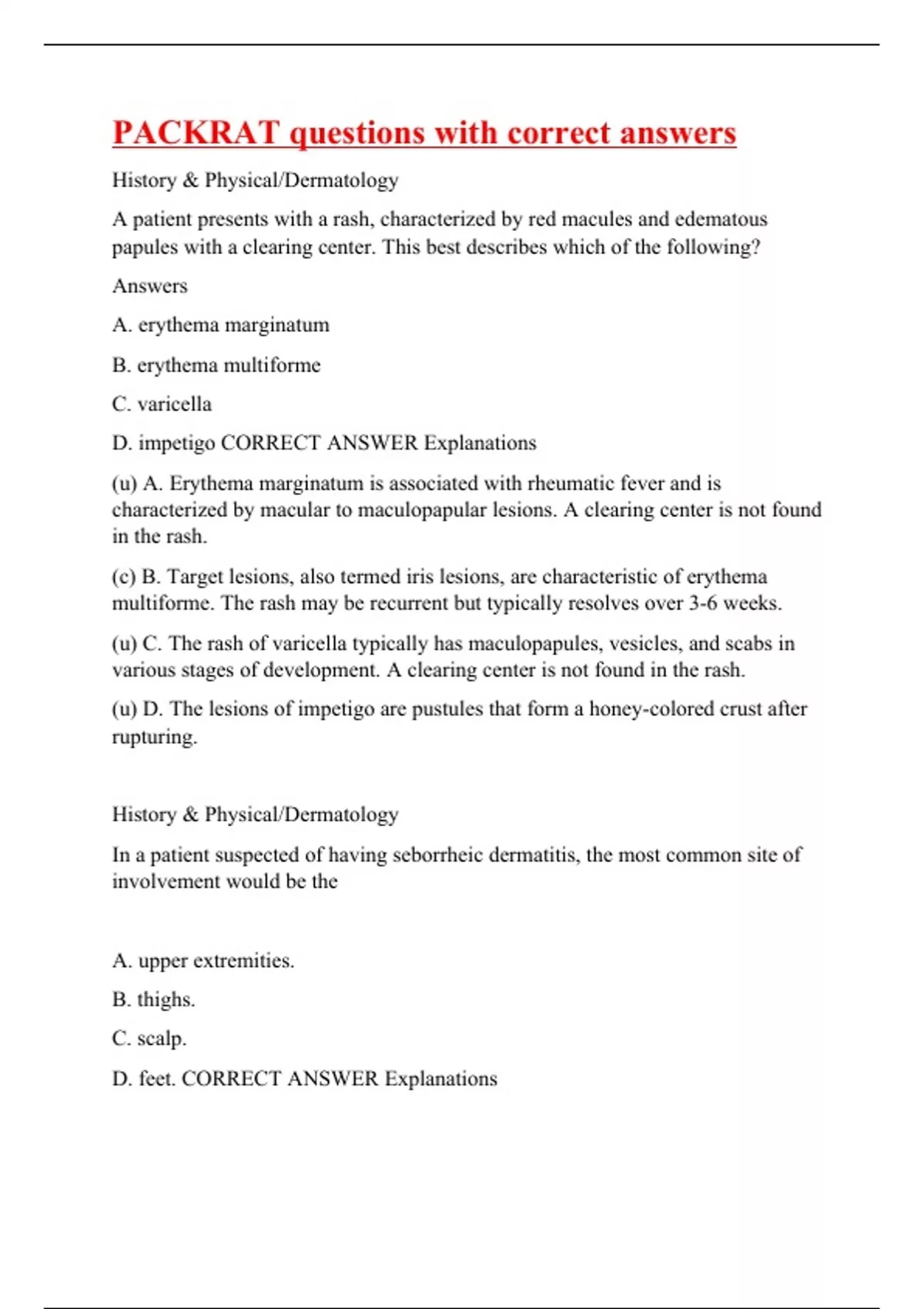 PACKRAT questions with correct answers

History & Physical/Dermatology

A patient presents with a rash, characterized by red macules and edematous papules with a clearing center. This best describes which of the following?

Answers

A. erythema marginatum

B. erythema multiforme

C. varicella

D. impetigo CORRECT ANSWER Explanations

(u) A. Erythema marginatum is associated with rheumatic fever and is characterized by macular to maculopapular lesions. A clearing center is not found in the rash.

(c) B. Target lesions, also termed iris lesions, are characteristic of erythema multiforme. The rash may be recurrent but typically resolves over 3-6 weeks.

(u) C. The rash of varicella typically has maculopapules, vesicles, and scabs in various stages of development. A clearing center is not found in the rash.

(u) D. The lesions of impetigo are pustules that form a honey-colored crust after rupturing.

History & Physical/Dermatology

In a patient suspected of having seborrheic dermatitis, the most common site of involvement would be the

A. upper extremities.

B. thighs.

C. scalp.

D. feet. CORRECT ANSWER Explanations